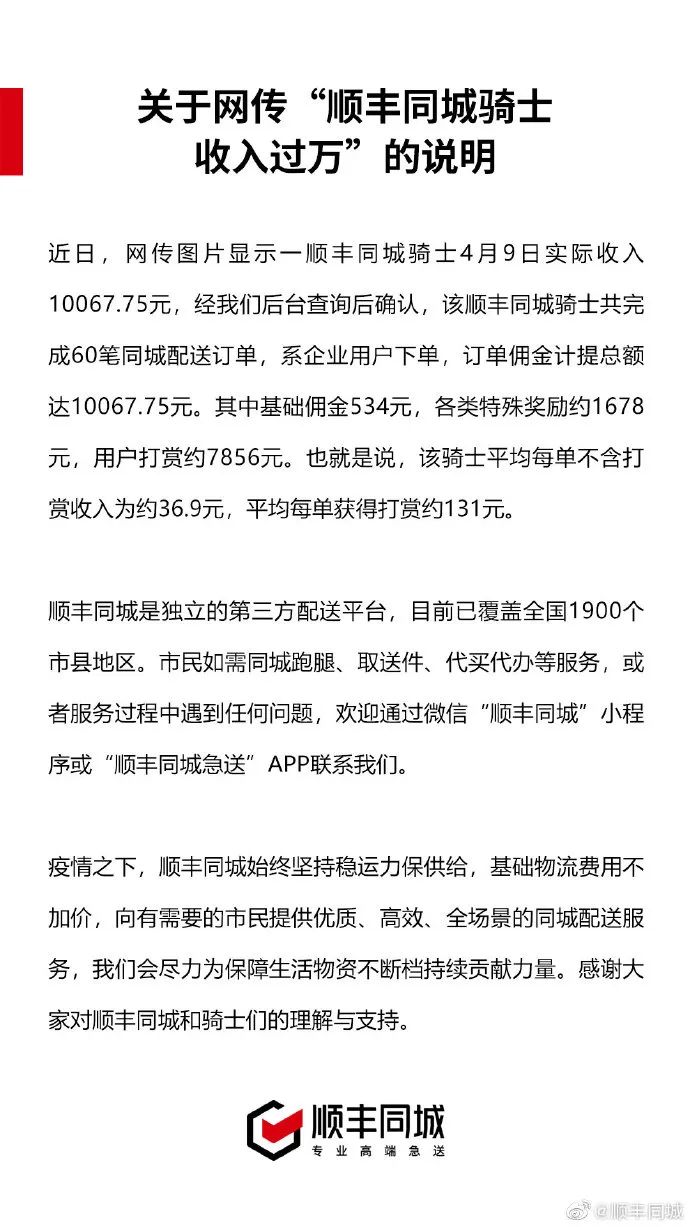 关于网传“顺丰同城骑士
收入过万”的说明

近日，网传图片显示一顺丰同城骑士4月9日实际收入10067.75元，经我们后台查询后确认，该顺丰同城骑士共完成60笔同城配送订单，系企业用户下单，订单佣金计提总额达10067.75元。其中基础佣金534元，各类特殊奖励约1678元，用户打赏约7856元。也就是说，该骑士平均每单不含打赏收入为约36.9元，平均每单获得打赏约131元。

顺丰同城是独立的第三方配送平台，目前已覆盖全国1900个市县地区。市民如需同城跑腿、取送件、代买代办等服务，或者服务过程中遇到任何问题，欢迎通过微信“顺丰同城”小程序或“顺丰同城急送”APP联系我们。

疫情之下，顺丰同城始终坚持稳运力保供给，基础物流费用不加价，向有需要的市民提供优质、高效、全场景的同城配送服务，我们会尽力为保障生活物资不断档持续贡献力量。感谢大家对顺丰同城和骑士们的理解与支持。

顺丰同城
专业高端急送

@顺丰同城